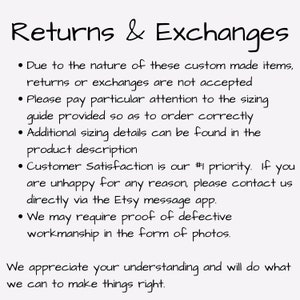 Returns & Exchanges

• Due to the nature of these custom made items, returns or exchanges are not accepted
• Please pay particular attention to the sizing guide provided so as to order correctly
• Additional sizing details can be found in the product description
• Customer Satisfaction is our #1 priority. If you are unhappy for any reason, please contact us directly via the Etsy message app.
• We may require proof of defective workmanship in the form of photos.

We appreciate your understanding and will do what we can to make things right.